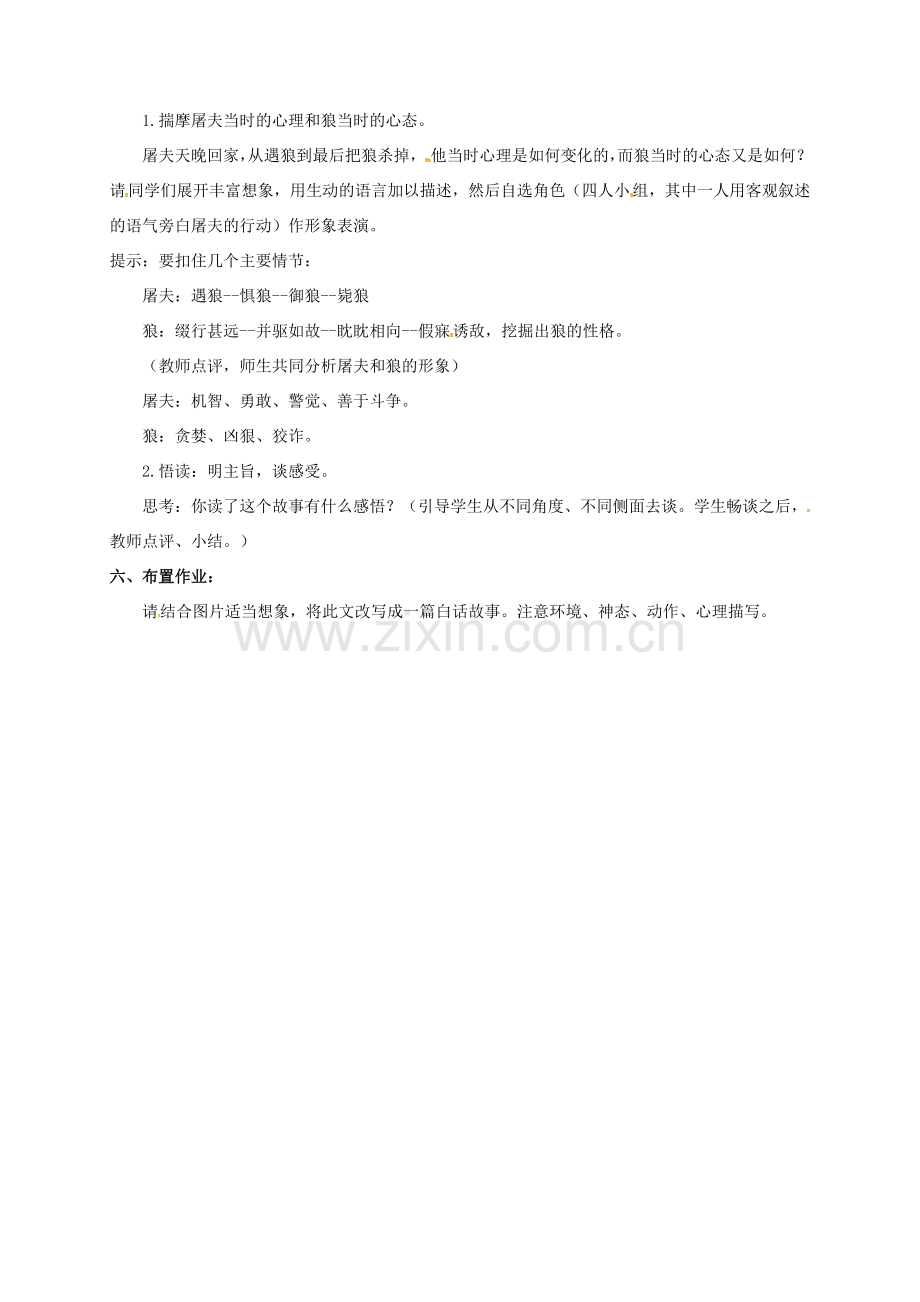 1.揣摩屠夫当时的心理和狼当时的心态。

屠夫天晚回家，从遇狼到最后把狼杀掉，他当时心理是如何变化的，而狼当时的心态又是如何？请同学们展开丰富想象，用生动的语言加以描述，然后自选角色（四人小组，其中一人用客观叙述的语气旁白屠夫的行动）作形象表演。

提示：要扣住几个主要情节：

屠夫：遇狼--惧狼--御狼--毙狼

狼：缀行甚远--并驱如故--眈眈相向--假寐诱敌，挖掘出狼的性格。

（教师点评，师生共同分析屠夫和狼的形象）

屠夫：机智、勇敢、警觉、善于斗争。

狼：贪婪、凶狠、狡诈。

2.悟读：明主旨，谈感受。

思考：你读了这个故事有什么感悟？（引导学生从不同角度、不同侧面去谈。学生畅谈之后，教师点评、小结。）

六、布置作业：

请结合图片适当想象，将此文改写成一篇白话故事。注意环境、神态、动作、心理描写。

www.zixin.com.cn